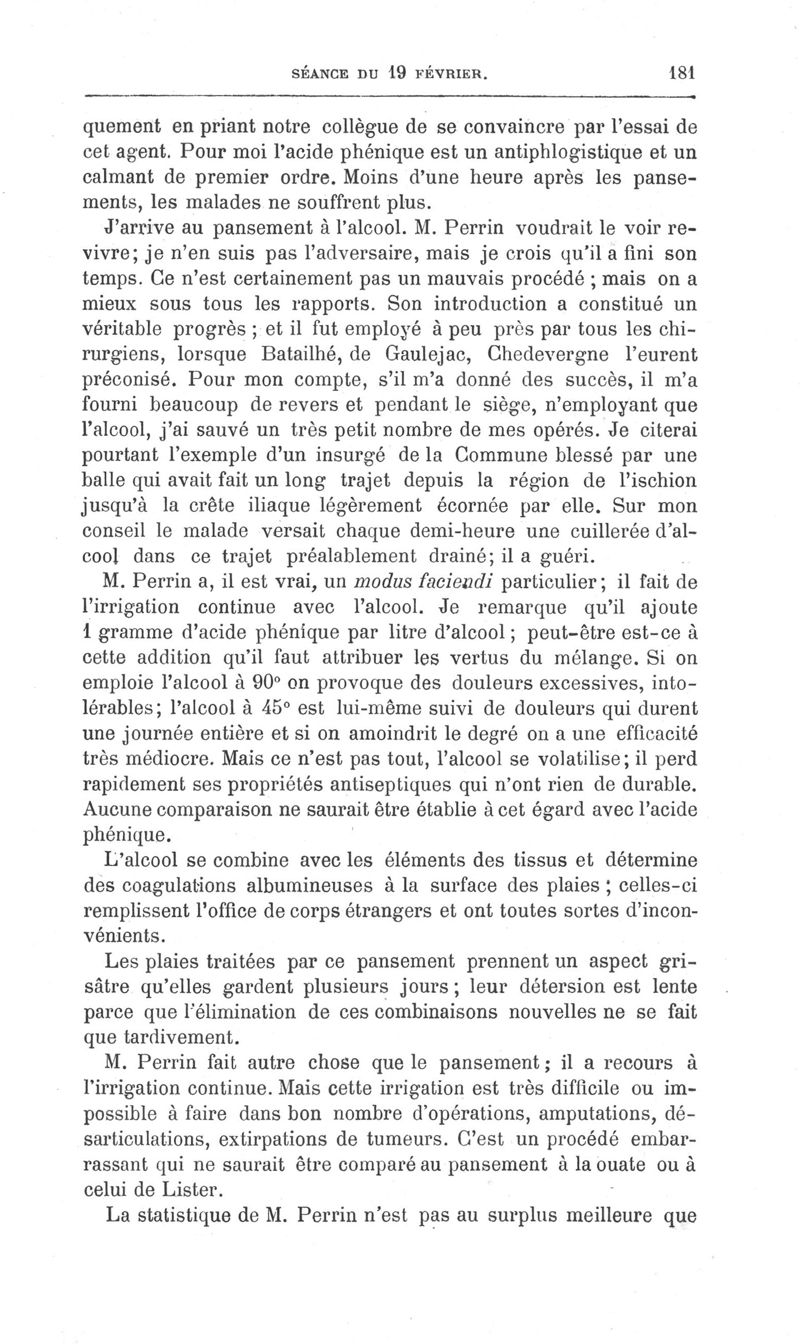 SÉANCE DU 19 FÉVRIER. 181

quement en priant notre collègue de se convaincre par l'essai de cet agent. Pour moi l'acide phénique est un antiphlogistique et un calmant de premier ordre. Moins d'une heure après les pansements, les malades ne souffrent plus.

J'arrive au pansement à l'alcool. M. Perrin voudrait le voir revivre; je n'en suis pas l'adversaire, mais je crois qu'il a fini son temps. Ce n'est certainement pas un mauvais procédé ; mais on a mieux sous tous les rapports. Son introduction a constitué un véritable progrès ; et il fut employé à peu près par tous les chirurgiens, lorsque Batailhé, de Gaulejac, Chedevergne l'eurent préconisé. Pour mon compte, s'il m'a donné des succès, il m'a fourni beaucoup de revers et pendant le siège, n'employant que l'alcool, j'ai sauvé un très petit nombre de mes opérés. Je citerai pourtant l'exemple d'un insurgé de la Commune blessé par une balle qui avait fait un long trajet depuis la région de l'ischion jusqu'à la crête iliaque légèrement écornée par elle. Sur mon conseil le malade versait chaque demi-heure une cuillerée d'alcool dans ce trajet préalablement drainé; il a guéri.

M. Perrin a, il est vrai, un modus faciendi particulier; il fait de l'irrigation continue avec l'alcool. Je remarque qu'il ajoute 1 gramme d'acide phénique par litre d'alcool; peut-être est-ce à cette addition qu'il faut attribuer les vertus du mélange. Si on emploie l'alcool à 90° on provoque des douleurs excessives, intolérables; l'alcool à 45° est lui-même suivi de douleurs qui durent une journée entière et si on amoindrit le degré on a une efficacité très médiocre. Mais ce n'est pas tout, l'alcool se volatilise; il perd rapidement ses propriétés antiseptiques qui n'ont rien de durable. Aucune comparaison ne saurait être établie à cet égard avec l'acide phénique.

L'alcool se combine avec les éléments des tissus et détermine des coagulations albumineuses à la surface des plaies ; celles-ci remplissent l'office de corps étrangers et ont toutes sortes d'inconvénients.

Les plaies traitées par ce pansement prennent un aspect grisâtre qu'elles gardent plusieurs jours; leur détersion est lente parce que l'élimination de ces combinaisons nouvelles ne se fait que tardivement.

M. Perrin fait autre chose que le pansement; il a recours à l'irrigation continue. Mais cette irrigation est très difficile ou impossible à faire dans bon nombre d'opérations, amputations, désarticulations, extirpations de tumeurs. C'est un procédé embarrassant qui ne saurait être comparé au pansement à la ouate ou à celui de Lister.

La statistique de M. Perrin n'est pas au surplus meilleure que